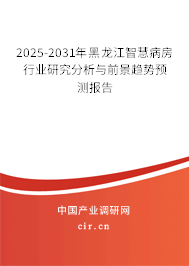 2025-2031年黑龙江智慧病房行业研究分析与前景趋势预测报告

中国产业调研网

cir.cn